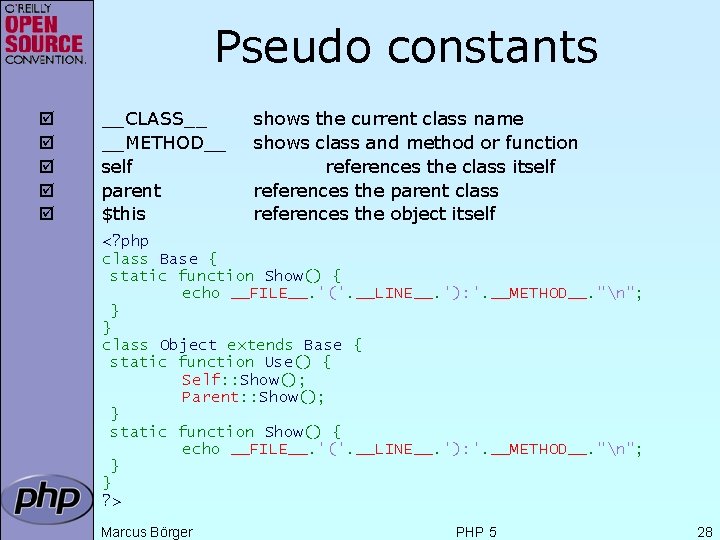 O'REILLY
OPEN SOURCE
CONVENTION.

Pseudo constants

☑ __CLASS__ shows the current class name
☑ __METHOD__ shows class and method or function
☑ self references the class itself
☑ parent references the parent class
☑ $this references the object itself

<?php
class Base {
 static function Show() {
 echo __FILE__.'('.__LINE__.'):'.__METHOD__."\n";
 }
}
class Object extends Base {
 static function Use() {
 Self::Show();
 Parent::Show();
 }
 static function Show() {
 echo __FILE__.'('.__LINE__.'):'.__METHOD__."\n";
 }
}
?>

php

Marcus Börger PHP 5 28